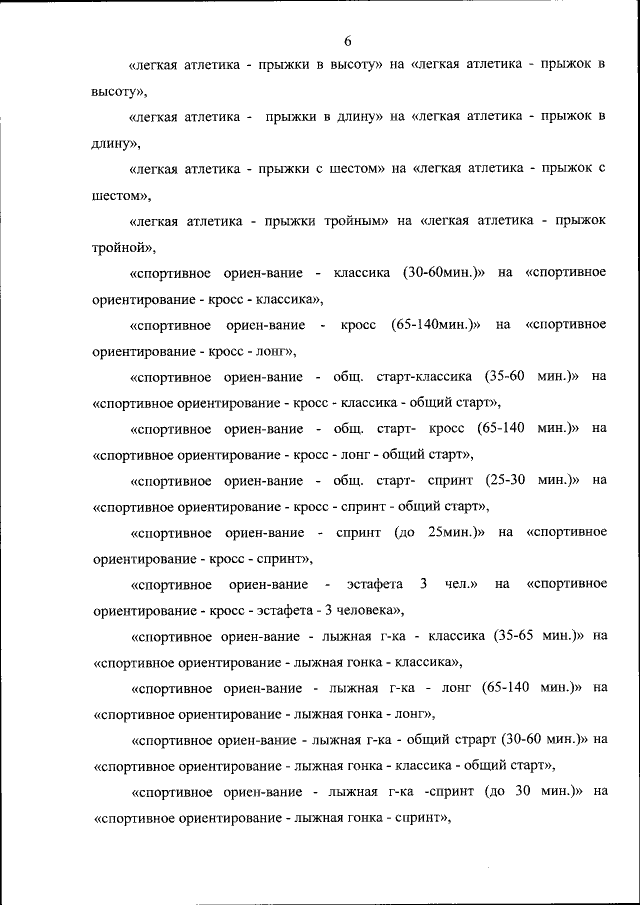 6

«легкая атлетика - прыжки в высоту» на «легкая атлетика - прыжок в высоту»,

«легкая атлетика - прыжки в длину» на «легкая атлетика - прыжок в длину»,

«легкая атлетика - прыжки с шестом» на «легкая атлетика - прыжок с шестом»,

«легкая атлетика - прыжки тройным» на «легкая атлетика - прыжок тройной»,

«спортивное ориен-вание - классика (30-60мин.)» на «спортивное ориентирование - кросс - классика»,

«спортивное ориен-вание - кросс (65-140мин.)» на «спортивное ориентирование - кросс - лонг»,

«спортивное ориен-вание - общ. старт-классика (35-60 мин.)» на «спортивное ориентирование - кросс - классика - общий старт»,

«спортивное ориен-вание - общ. старт- кросс (65-140 мин.)» на «спортивное ориентирование - кросс - лонг - общий старт»,

«спортивное ориен-вание - общ. старт- спринт (25-30 мин.)» на «спортивное ориентирование - кросс - спринт - общий старт»,

«спортивное ориен-вание - спринт (до 25мин.)» на «спортивное ориентирование - кросс - спринт»,

«спортивное ориен-вание - эстафета 3 чел.» на «спортивное ориентирование - кросс - эстафета - 3 человека»,

«спортивное ориен-вание - лыжная г-ка - классика (35-65 мин.)» на «спортивное ориентирование - лыжная гонка - классика»,

«спортивное ориен-вание - лыжная г-ка - лонг (65-140 мин.)» на «спортивное ориентирование - лыжная гонка - лонг»,

«спортивное ориен-вание - лыжная г-ка - общий страрт (30-60 мин.)» на «спортивное ориентирование - лыжная гонка - классика - общий старт»,

«спортивное ориен-вание - лыжная г-ка -спринт (до 30 мин.)» на «спортивное ориентирование - лыжная гонка - спринт»,